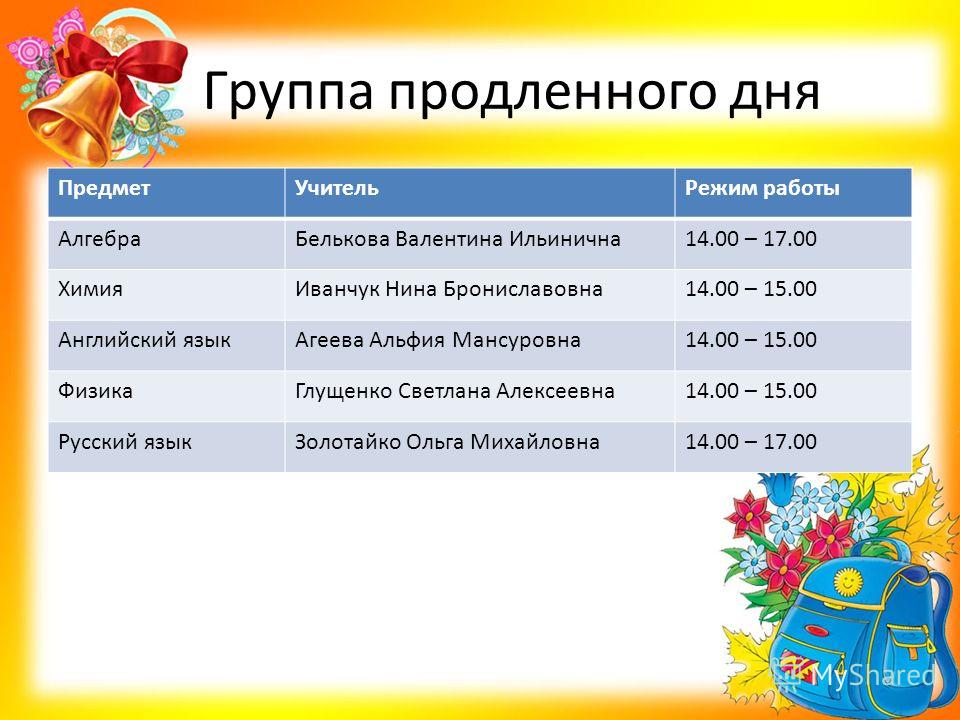 Группа продленного дня

| Предмет | Учитель | Режим работы |
|---|---|---|
| Алгебра | Белькова Валентина Ильинична | 14.00 – 17.00 |
| Химия | Иванчук Нина Брониславовна | 14.00 – 15.00 |
| Английский язык | Агеева Альфия Мансуровна | 14.00 – 15.00 |
| Физика | Глущенко Светлана Алексеевна | 14.00 – 15.00 |
| Русский язык | Золотайко Ольга Михайловна | 14.00 – 17.00 |

MyShared